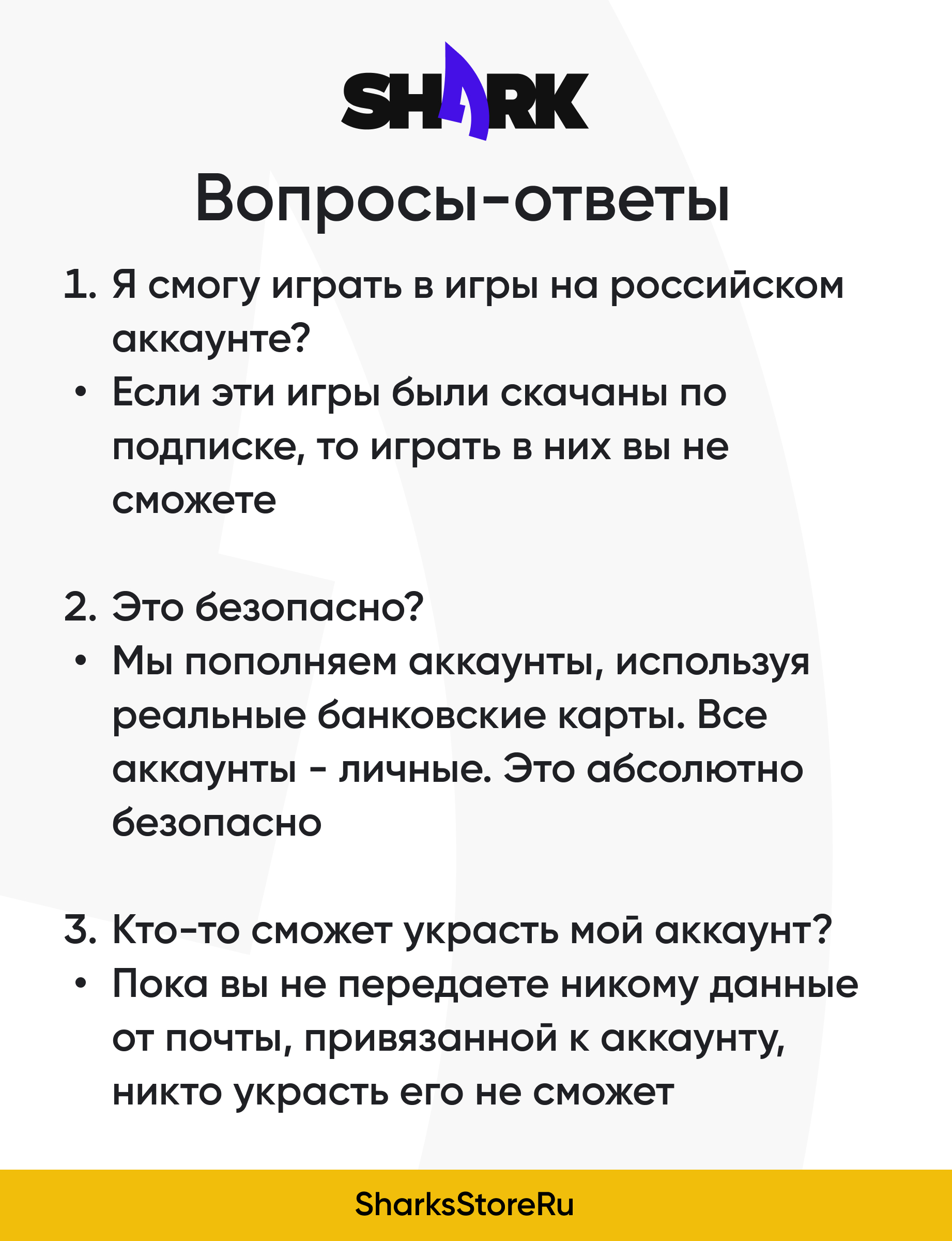 SHARK

Вопросы-ответы

1. Я смогу играть в игры на российском аккаунте?
• Если эти игры были скачаны по подписке, то играть в них вы не сможете

2. Это безопасно?
• Мы пополняем аккаунты, используя реальные банковские карты. Все аккаунты - личные. Это абсолютно безопасно

3. Кто-то сможет украсть мой аккаунт?
• Пока вы не передаете никому данные от почты, привязанной к аккаунту, никто украсть его не сможет

SharksStoreRu